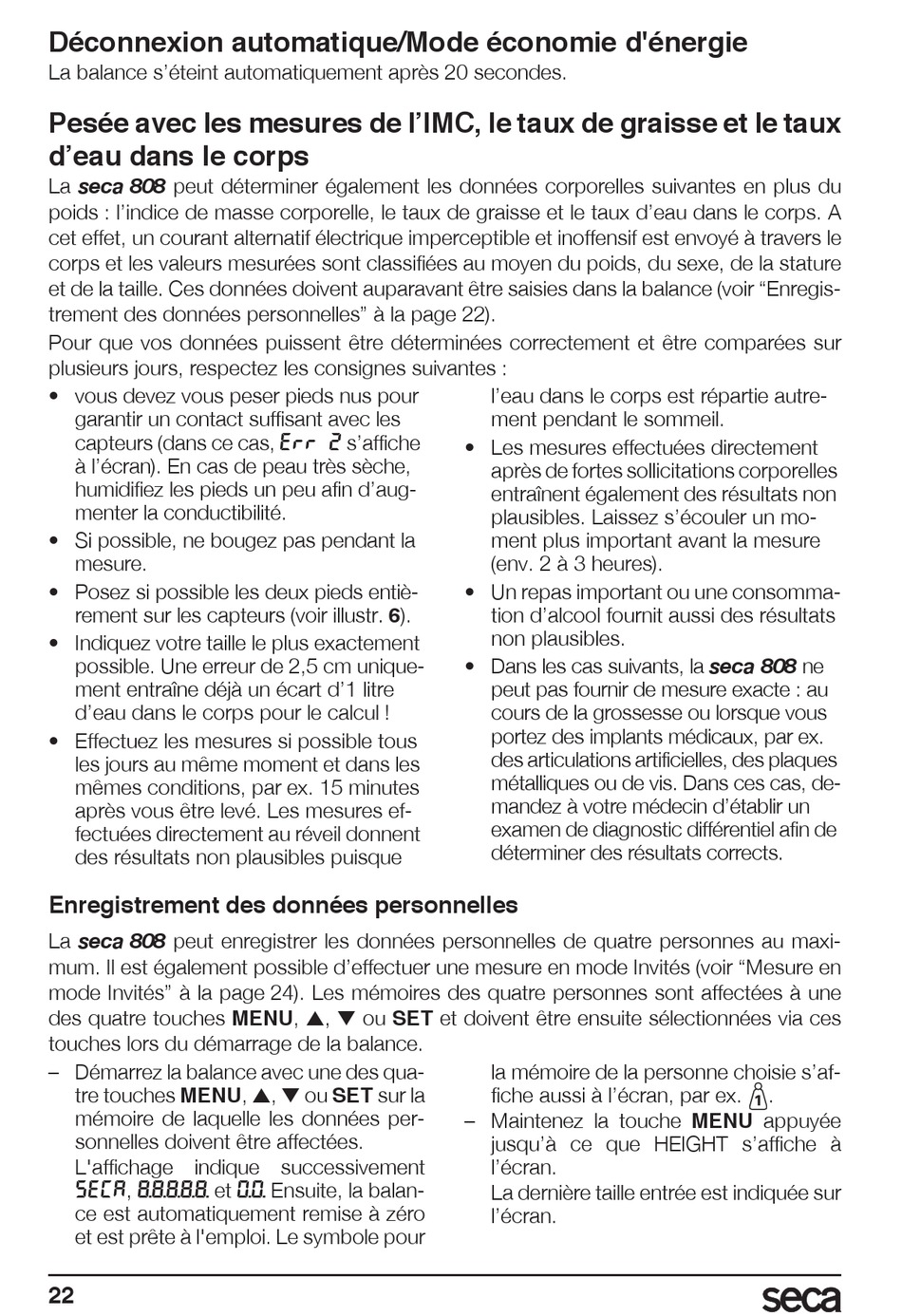 Déconnexion automatique/Mode économie d'énergie
La balance s'éteint automatiquement après 20 secondes.

Pesée avec les mesures de l'IMC, le taux de graisse et le taux d'eau dans le corps
La seca 808 peut déterminer également les données corporelles suivantes en plus du poids : l'indice de masse corporelle, le taux de graisse et le taux d'eau dans le corps. A cet effet, un courant alternatif électrique imperceptible et inoffensif est envoyé à travers le corps et les valeurs mesurées sont classifiées au moyen du poids, du sexe, de la stature et de la taille. Ces données doivent auparavant être saisies dans la balance (voir "Enregistrement des données personnelles" à la page 22).

Pour que vos données puissent être déterminées correctement et être comparées sur plusieurs jours, respectez les consignes suivantes :

• vous devez vous peser pieds nus pour garantir un contact suffisant avec les capteurs (dans ce cas, Err 2 s'affiche à l'écran). En cas de peau très sèche, humidifiez les pieds un peu afin d'augmenter la conductibilité.
• Si possible, ne bougez pas pendant la mesure.
• Posez si possible les deux pieds entièrement sur les capteurs (voir illustr. 6).
• Indiquez votre taille le plus exactement possible. Une erreur de 2,5 cm uniquement entraîne déjà un écart d'1 litre d'eau dans le corps pour le calcul !
• Effectuez les mesures si possible tous les jours au même moment et dans les mêmes conditions, par ex. 15 minutes après vous être levé. Les mesures effectuées directement au réveil donnent des résultats non plausibles puisque l'eau dans le corps est répartie autrement pendant le sommeil.
• Les mesures effectuées directement après de fortes sollicitations corporelles entraînent également des résultats non plausibles. Laissez s'écouler un moment plus important avant la mesure (env. 2 à 3 heures).
• Un repas important ou une consommation d'alcool fournit aussi des résultats non plausibles.
• Dans les cas suivants, la seca 808 ne peut pas fournir de mesure exacte : au cours de la grossesse ou lorsque vous portez des implants médicaux, par ex. des articulations artificielles, des plaques métalliques ou de vis. Dans ces cas, demandez à votre médecin d'établir un examen de diagnostic différentiel afin de déterminer des résultats corrects.

Enregistrement des données personnelles
La seca 808 peut enregistrer les données personnelles de quatre personnes au maximum. Il est également possible d'effectuer une mesure en mode Invités (voir "Mesure en mode Invités" à la page 24). Les mémoires des quatre personnes sont affectées à une des quatre touches MENU, ▲, ▼ ou SET et doivent être ensuite sélectionnées via ces touches lors du démarrage de la balance.

– Démarrez la balance avec une des quatre touches MENU, ▲, ▼ ou SET sur la mémoire de laquelle les données personnelles doivent être affectées.
L'affichage indique successivement SECA, 8.8.8.8.8. et 0.0. Ensuite, la balance est automatiquement remise à zéro et est prête à l'emploi. Le symbole pour la mémoire de la personne choisie s'affiche aussi à l'écran, par ex. 1.
– Maintenez la touche MENU appuyée jusqu'à ce que HEIGHT s'affiche à l'écran.
La dernière taille entrée est indiquée sur l'écran.

22
seca